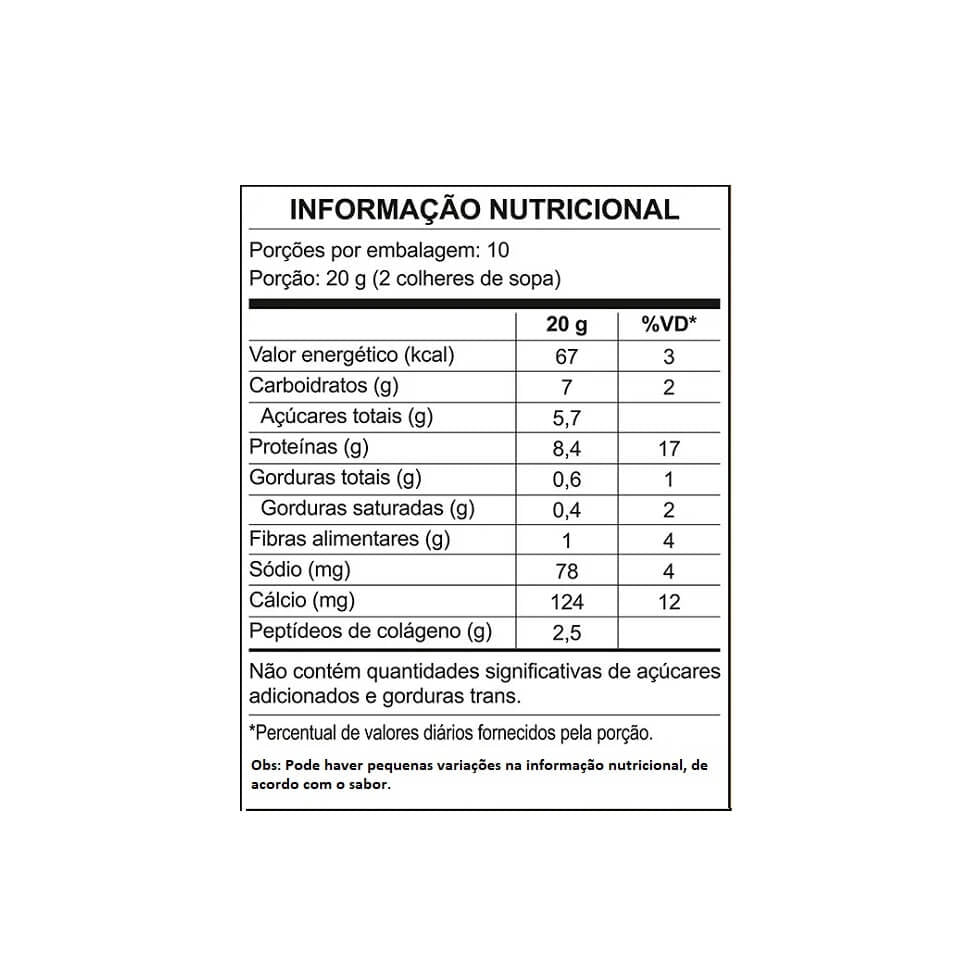 INFORMAÇÃO NUTRICIONAL

Porções por embalagem: 10
Porção: 20 g (2 colheres de sopa)

| | 20 g | %VD* |
|---|---|---|
| Valor energético (kcal) | 67 | 3 |
| Carboidratos (g) | 7 | 2 |
| Açúcares totais (g) | 5,7 | |
| Proteínas (g) | 8,4 | 17 |
| Gorduras totais (g) | 0,6 | 1 |
| Gorduras saturadas (g) | 0,4 | 2 |
| Fibras alimentares (g) | 1 | 4 |
| Sódio (mg) | 78 | 4 |
| Cálcio (mg) | 124 | 12 |
| Peptídeos de colágeno (g) | 2,5 | |

Não contém quantidades significativas de açúcares adicionados e gorduras trans.

*Percentual de valores diários fornecidos pela porção.

Obs: Pode haver pequenas variações na informação nutricional, de acordo com o sabor.